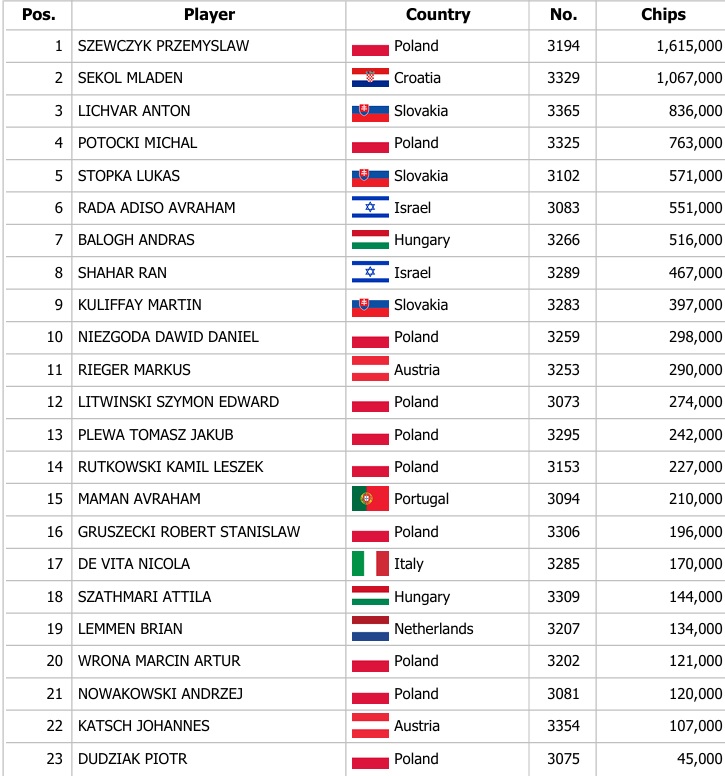 | Pos. | Player | Country | No. | Chips |
|---|---|---|---|---|
| 1 | SZEWCZYK PRZEMYSLAW | Poland | 3194 | 1,615,000 |
| 2 | SEKOL MLADEN | Croatia | 3329 | 1,067,000 |
| 3 | LICHVAR ANTON | Slovakia | 3365 | 836,000 |
| 4 | POTOCKI MICHAL | Poland | 3325 | 763,000 |
| 5 | STOPKA LUKAS | Slovakia | 3102 | 571,000 |
| 6 | RADA ADISO AVRAHAM | Israel | 3083 | 551,000 |
| 7 | BALOGH ANDRAS | Hungary | 3266 | 516,000 |
| 8 | SHAHAR RAN | Israel | 3289 | 467,000 |
| 9 | KULIFFAY MARTIN | Slovakia | 3283 | 397,000 |
| 10 | NIEZGODA DAWID DANIEL | Poland | 3259 | 298,000 |
| 11 | RIEGER MARKUS | Austria | 3253 | 290,000 |
| 12 | LITWINSKI SZYMON EDWARD | Poland | 3073 | 274,000 |
| 13 | PLEWA TOMASZ JAKUB | Poland | 3295 | 242,000 |
| 14 | RUTKOWSKI KAMIL LESZEK | Poland | 3153 | 227,000 |
| 15 | MAMAN AVRAHAM | Portugal | 3094 | 210,000 |
| 16 | GRUSZECKI ROBERT STANISLAW | Poland | 3306 | 196,000 |
| 17 | DE VITA NICOLA | Italy | 3285 | 170,000 |
| 18 | SZATHMARI ATTILA | Hungary | 3309 | 144,000 |
| 19 | LEMMEN BRIAN | Netherlands | 3207 | 134,000 |
| 20 | WRONA MARCIN ARTUR | Poland | 3202 | 121,000 |
| 21 | NOWAKOWSKI ANDRZEJ | Poland | 3081 | 120,000 |
| 22 | KATSCH JOHANNES | Austria | 3354 | 107,000 |
| 23 | DUDZIAK PIOTR | Poland | 3075 | 45,000 |